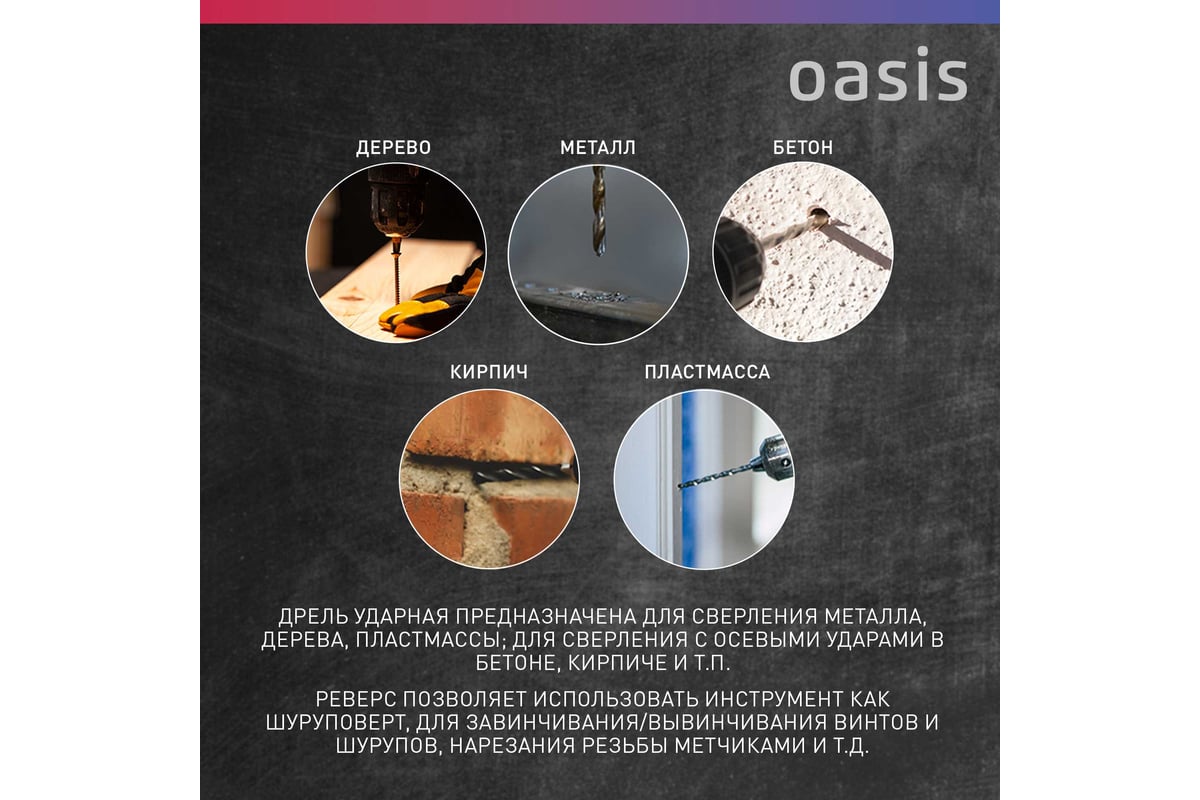 oasis

ДЕРЕВО

МЕТАЛЛ

БЕТОН

КИРПИЧ

ПЛАСТМАССА

ДРЕЛЬ УДАРНАЯ ПРЕДНАЗНАЧЕНА ДЛЯ СВЕРЛЕНИЯ МЕТАЛЛА, ДЕРЕВА, ПЛАСТМАССЫ; ДЛЯ СВЕРЛЕНИЯ С ОСЕВЫМИ УДАРАМИ В БЕТОНЕ, КИРПИЧЕ И Т.П.

РЕВЕРС ПОЗВОЛЯЕТ ИСПОЛЬЗОВАТЬ ИНСТРУМЕНТ КАК ШУРУПОВЕРТ, ДЛЯ ЗАВИНЧИВАНИЯ/ВЫВИНЧИВАНИЯ ВИНТОВ И ШУРУПОВ, НАРЕЗАНИЯ РЕЗЬБЫ МЕТЧИКАМИ И Т.Д.